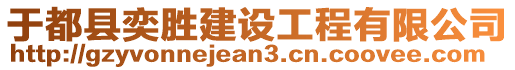 于都县奕胜建设工程有限公司
http://gzyvonnejean3.cn.coovee.com